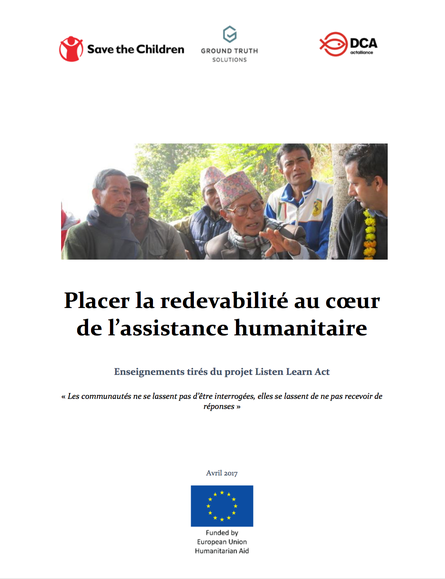 Save the Children

GROUND TRUTH SOLUTIONS

DCA actalliance

Placer la redevabilité au cœur de l'assistance humanitaire

Enseignements tirés du projet Listen Learn Act

« Les communautés ne se lassent pas d'être interrogées, elles se lassent de ne pas recevoir de réponses »

Avril 2017

Funded by
European Union
Humanitarian Aid